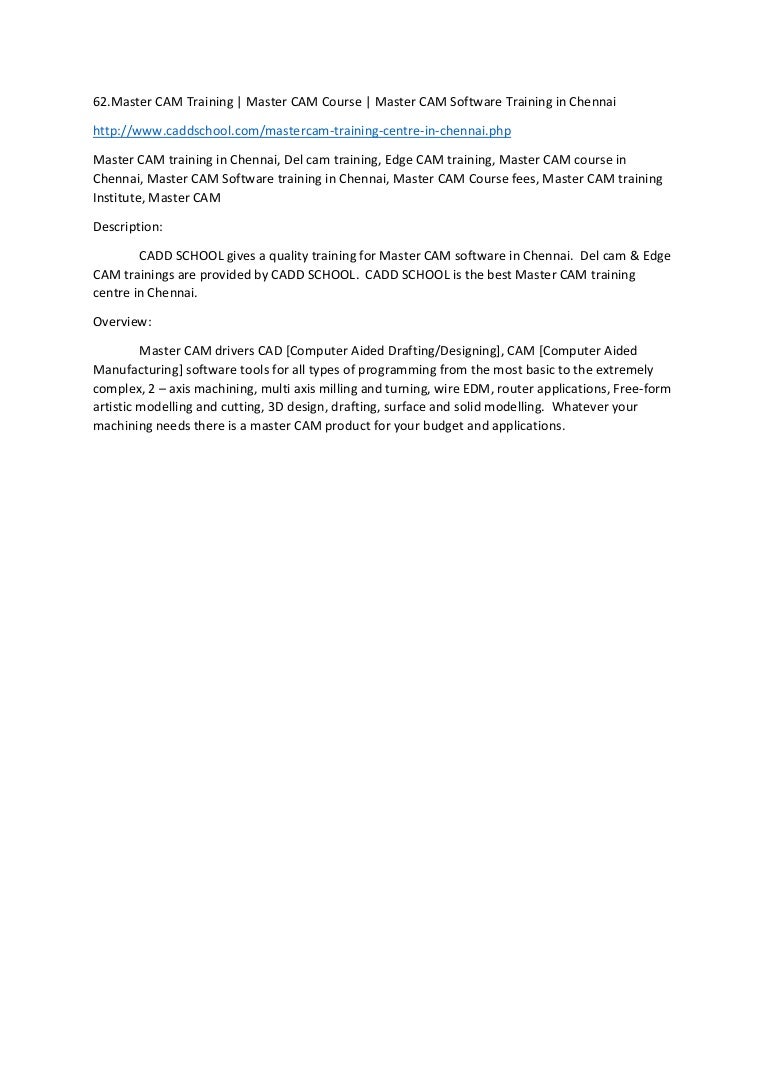 62.Master CAM Training | Master CAM Course | Master CAM Software Training in Chennai

http://www.caddschool.com/mastercam-training-centre-in-chennai.php

Master CAM training in Chennai, Del cam training, Edge CAM training, Master CAM course in Chennai, Master CAM Software training in Chennai, Master CAM Course fees, Master CAM training Institute, Master CAM

Description:

CADD SCHOOL gives a quality training for Master CAM software in Chennai. Del cam & Edge CAM trainings are provided by CADD SCHOOL. CADD SCHOOL is the best Master CAM training centre in Chennai.

Overview:

Master CAM drivers CAD [Computer Aided Drafting/Designing], CAM [Computer Aided Manufacturing] software tools for all types of programming from the most basic to the extremely complex, 2 – axis machining, multi axis milling and turning, wire EDM, router applications, Free-form artistic modelling and cutting, 3D design, drafting, surface and solid modelling. Whatever your machining needs there is a master CAM product for your budget and applications.